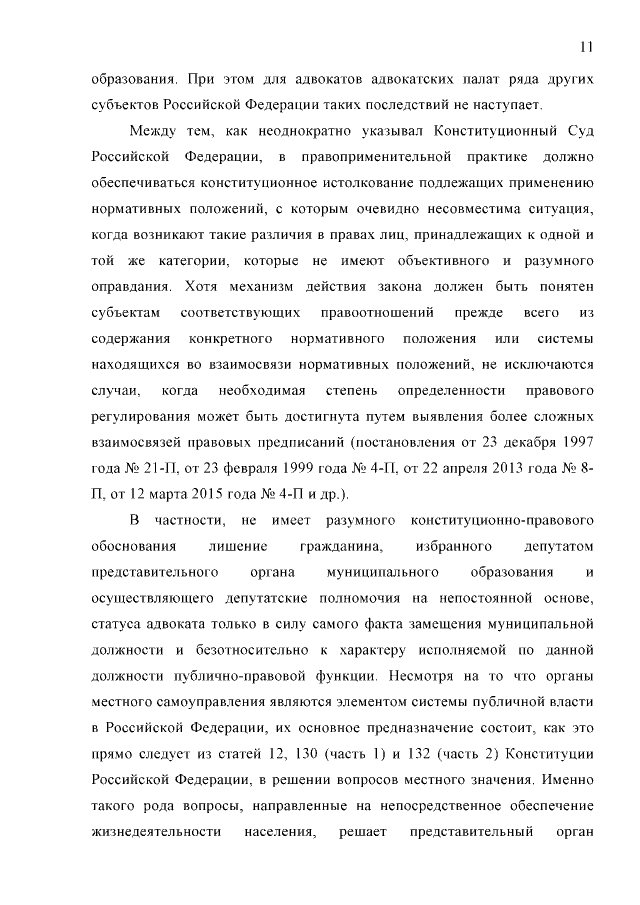 11

образования. При этом для адвокатов адвокатских палат ряда других субъектов Российской Федерации таких последствий не наступает.

Между тем, как неоднократно указывал Конституционный Суд Российской Федерации, в правоприменительной практике должно обеспечиваться конституционное истолкование подлежащих применению нормативных положений, с которым очевидно несовместима ситуация, когда возникают такие различия в правах лиц, принадлежащих к одной и той же категории, которые не имеют объективного и разумного оправдания. Хотя механизм действия закона должен быть понятен субъектам соответствующих правоотношений прежде всего из содержания конкретного нормативного положения или системы находящихся во взаимосвязи нормативных положений, не исключаются случаи, когда необходимая степень определенности правового регулирования может быть достигнута путем выявления более сложных взаимосвязей правовых предписаний (постановления от 23 декабря 1997 года № 21-П, от 23 февраля 1999 года № 4-П, от 22 апреля 2013 года № 8-П, от 12 марта 2015 года № 4-П и др.).

В частности, не имеет разумного конституционно-правового обоснования лишение гражданина, избранного депутатом представительного органа муниципального образования и осуществляющего депутатские полномочия на непостоянной основе, статуса адвоката только в силу самого факта замещения муниципальной должности и безотносительно к характеру исполняемой по данной должности публично-правовой функции. Несмотря на то что органы местного самоуправления являются элементом системы публичной власти в Российской Федерации, их основное предназначение состоит, как это прямо следует из статей 12, 130 (часть 1) и 132 (часть 2) Конституции Российской Федерации, в решении вопросов местного значения. Именно такого рода вопросы, направленные на непосредственное обеспечение жизнедеятельности населения, решает представительный орган